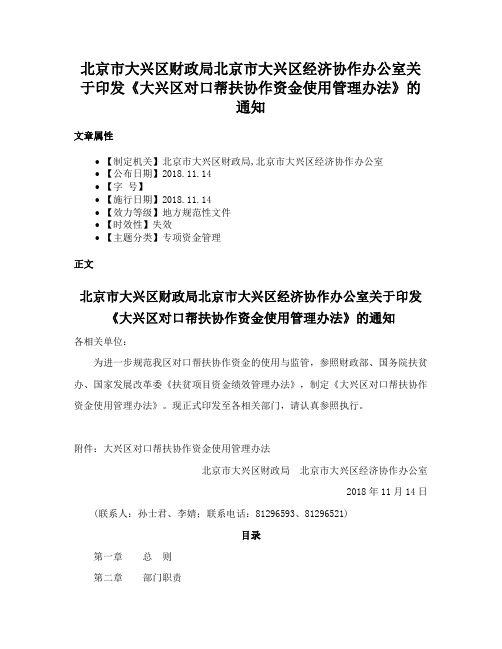 北京市大兴区财政局北京市大兴区经济协作办公室关于印发《大兴区对口帮扶协作资金使用管理办法》的通知

文章属性

• 【制定机关】北京市大兴区财政局,北京市大兴区经济协作办公室
• 【公布日期】2018.11.14
• 【字 号】
• 【施行日期】2018.11.14
• 【效力等级】地方规范性文件
• 【时效性】失效
• 【主题分类】专项资金管理

正文

北京市大兴区财政局北京市大兴区经济协作办公室关于印发《大兴区对口帮扶协作资金使用管理办法》的通知

各相关单位:

为进一步规范我区对口帮扶协作资金的使用与监管,参照财政部、国务院扶贫办、国家发展改革委《扶贫项目资金绩效管理办法》,制定《大兴区对口帮扶协作资金使用管理办法》。现正式印发至各相关部门,请认真参照执行。

附件:大兴区对口帮扶协作资金使用管理办法

北京市大兴区财政局 北京市大兴区经济协作办公室

2018 年 11 月 14 日

(联系人:孙士君、李婧;联系电话:81296593、81296521)

目录

第一章 总 则

第二章 部门职责